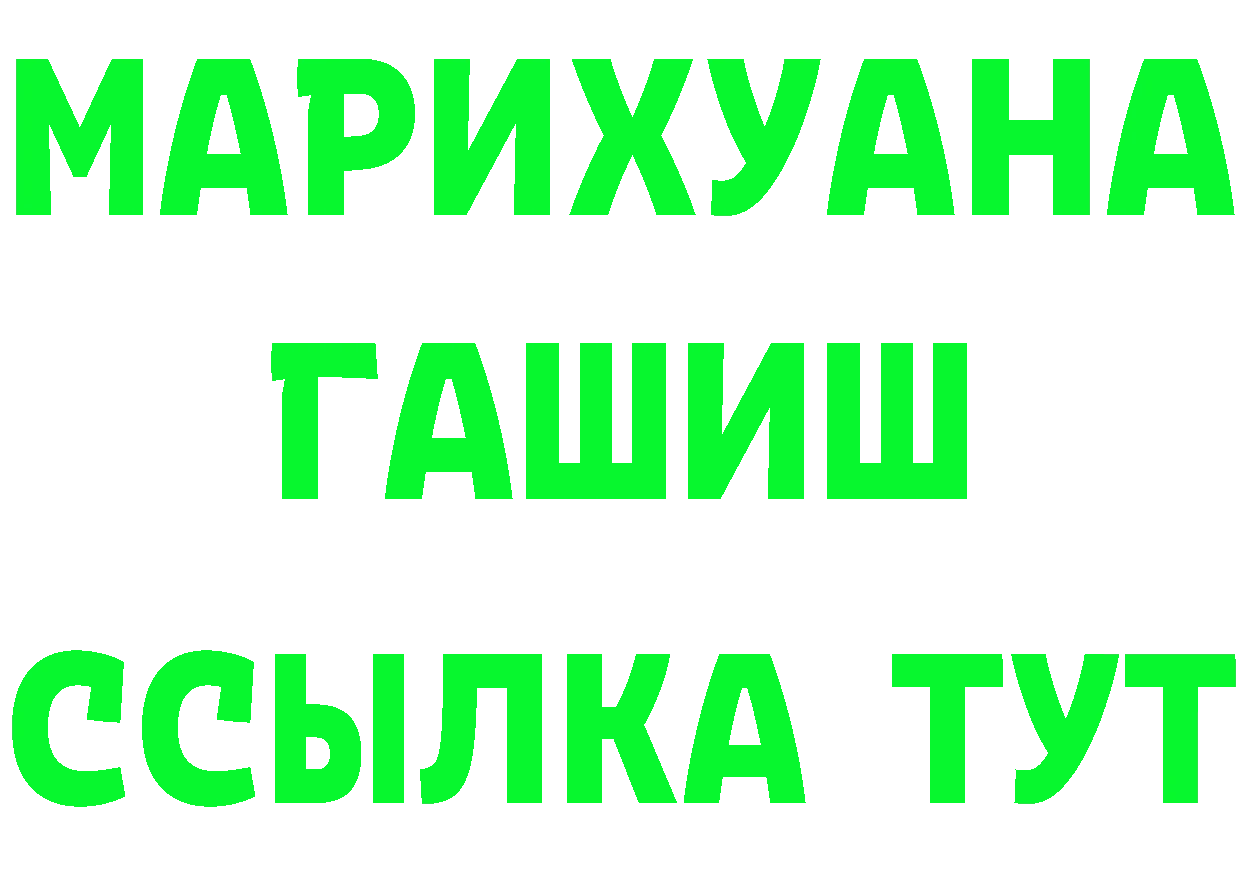 МАРИХУАНА
ГАШИШ
ССЫЛКА ТУТ